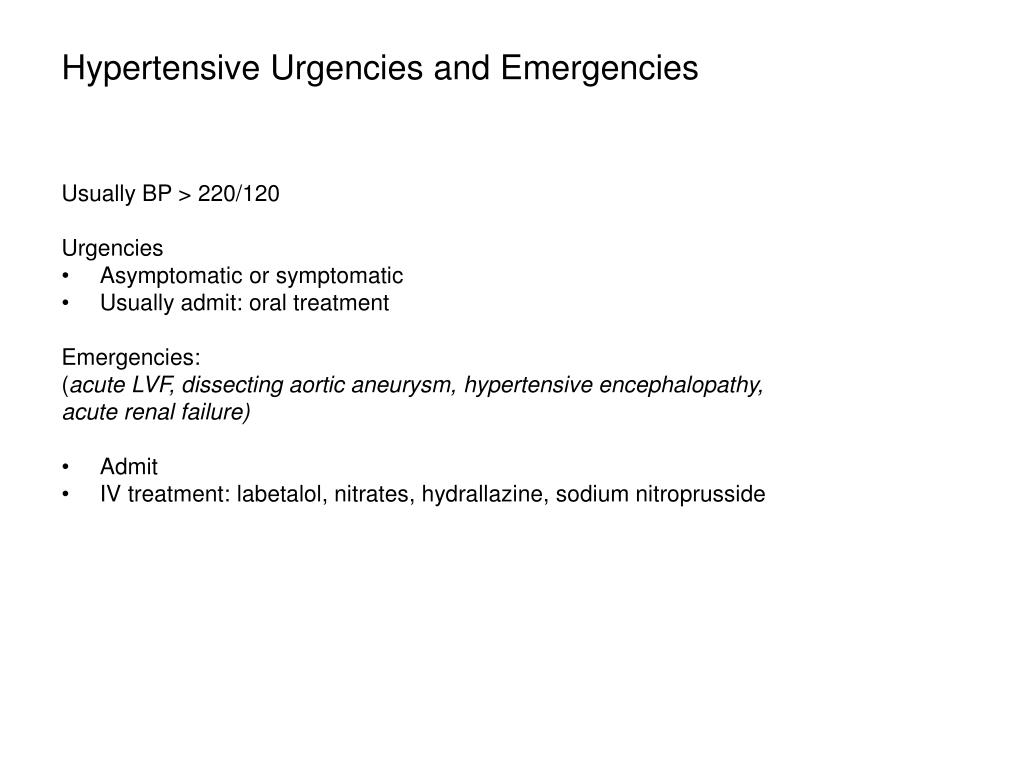 Hypertensive Urgencies and Emergencies

Usually BP > 220/120

Urgencies
• Asymptomatic or symptomatic
• Usually admit: oral treatment

Emergencies:
(acute LVF, dissecting aortic aneurysm, hypertensive encephalopathy, acute renal failure)

• Admit
• IV treatment: labetalol, nitrates, hydrallazine, sodium nitroprusside